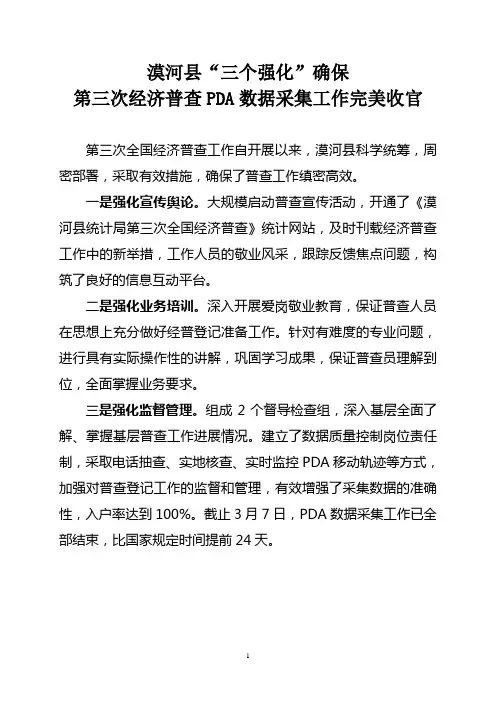 漠河县“三个强化”确保
第三次经济普查PDA数据采集工作完美收官

第三次全国经济普查工作自开展以来，漠河县科学统筹，周密部署，采取有效措施，确保了普查工作缜密高效。

一是强化宣传舆论。大规模启动普查宣传活动，开通了《漠河县统计局第三次全国经济普查》统计网站，及时刊载经济普查工作中的新举措，工作人员的敬业风采，跟踪反馈焦点问题，构筑了良好的信息互动平台。

二是强化业务培训。深入开展爱岗敬业教育，保证普查人员在思想上充分做好经普登记准备工作。针对有难度的专业问题，进行具有实际操作性的讲解，巩固学习成果，保证普查员理解到位，全面掌握业务要求。

三是强化监督管理。组成 2 个督导检查组，深入基层全面了解、掌握基层普查工作进展情况。建立了数据质量控制岗位责任制，采取电话抽查、实地核查、实时监控 PDA 移动轨迹等方式，加强对普查登记工作的监督和管理，有效增强了采集数据的准确性，入户率达到 100%。截止 3 月 7 日，PDA 数据采集工作已全部结束，比国家规定时间提前 24 天。

1